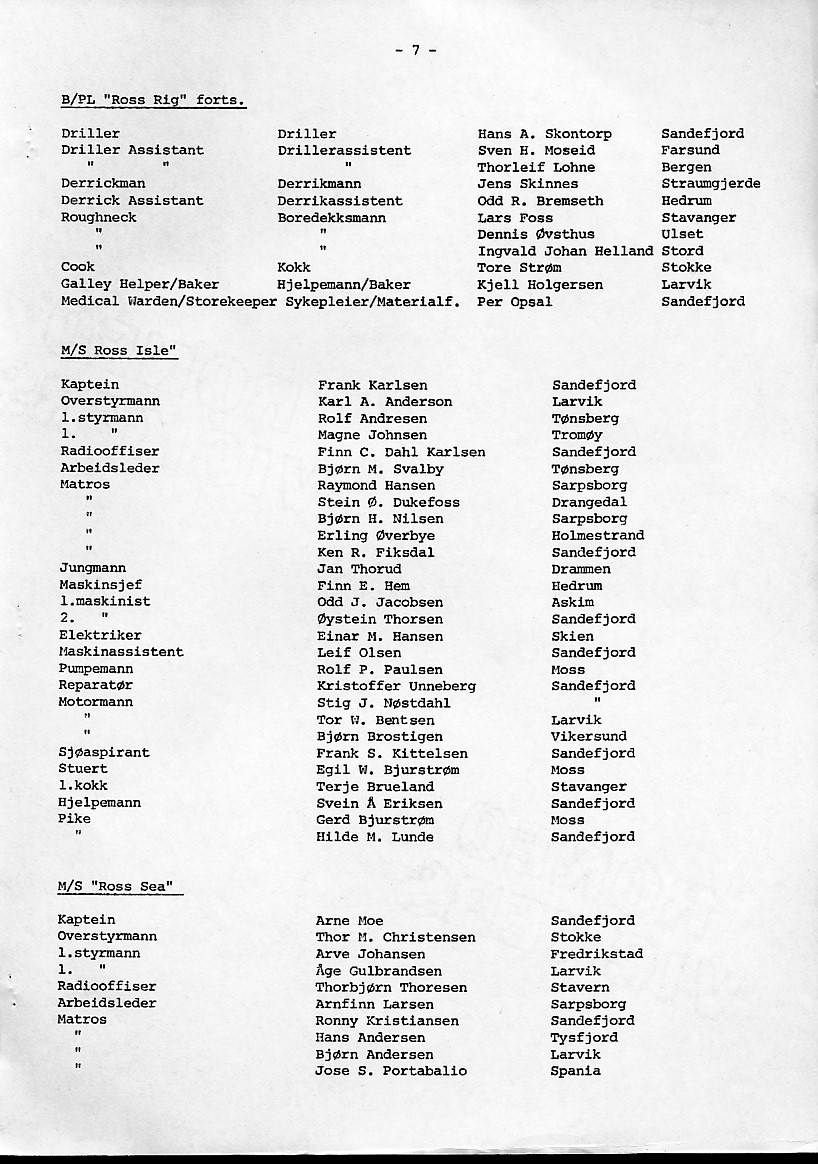 - 7 -

B/PL "Ross Rig" forts.

| | | | |
|---|---|---|---|
| Driller | Driller | Hans A. Skontorp | Sandefjord |
| Driller Assistant | Drillerassistent | Sven H. Moseid | Farsund |
| " " | " | Thorleif Lohne | Bergen |
| Derrickman | Derrikmann | Jens Skinnes | Straumgjerde |
| Derrick Assistant | Derrikassistent | Odd R. Bremseth | Hedrum |
| Roughneck | Boredekksmann | Lars Foss | Stavanger |
| " | " | Dennis Øvsthus | Ulset |
| " | " | Ingvald Johan Helland | Stord |
| Cook | Kokk | Tore Strøm | Stokke |
| Galley Helper/Baker | Hjelpemann/Baker | Kjell Holgersen | Larvik |
| Medical Warden/Storekeeper | Sykepleier/Materialf. | Per Opsal | Sandefjord |

M/S Ross Isle"

| | | |
|---|---|---|
| Kaptein | Frank Karlsen | Sandefjord |
| Overstyrmann | Karl A. Anderson | Larvik |
| 1.styrmann | Rolf Andresen | Tønsberg |
| 1. " | Magne Johnsen | Tromøy |
| Radiooffiser | Finn C. Dahl Karlsen | Sandefjord |
| Arbeidsleder | Bjørn M. Svalby | Tønsberg |
| Matros | Raymond Hansen | Sarpsborg |
| " | Stein Ø. Dukefoss | Drangedal |
| " | Bjørn H. Nilsen | Sarpsborg |
| " | Erling Øverbye | Holmestrand |
| " | Ken R. Fiksdal | Sandefjord |
| Jungmann | Jan Thorud | Drammen |
| Maskinsjef | Finn E. Hem | Hedrum |
| 1.maskinist | Odd J. Jacobsen | Askim |
| 2. " | Øystein Thorsen | Sandefjord |
| Elektriker | Einar M. Hansen | Skien |
| Maskinassistent | Leif Olsen | Sandefjord |
| Pumpemann | Rolf P. Paulsen | Moss |
| Reparatør | Kristoffer Unneberg | Sandefjord |
| Motormann | Stig J. Nøstdahl | " |
| " | Tor W. Bentsen | Larvik |
| " | Bjørn Brostigen | Vikersund |
| Sjøaspirant | Frank S. Kittelsen | Sandefjord |
| Stuert | Egil W. Bjurstrøm | Moss |
| 1.kokk | Terje Brueland | Stavanger |
| Hjelpemann | Svein Å Eriksen | Sandefjord |
| Pike | Gerd Bjurstrøm | Moss |
| " | Hilde M. Lunde | Sandefjord |

M/S "Ross Sea"

| | | |
|---|---|---|
| Kaptein | Arne Moe | Sandefjord |
| Overstyrmann | Thor M. Christensen | Stokke |
| 1.styrmann | Arve Johansen | Fredrikstad |
| 1. " | Åge Gulbrandsen | Larvik |
| Radiooffiser | Thorbjørn Thoresen | Stavern |
| Arbeidsleder | Arnfinn Larsen | Sarpsborg |
| Matros | Ronny Kristiansen | Sandefjord |
| " | Hans Andersen | Tysfjord |
| " | Bjørn Andersen | Larvik |
| " | Jose S. Portabalio | Spania |